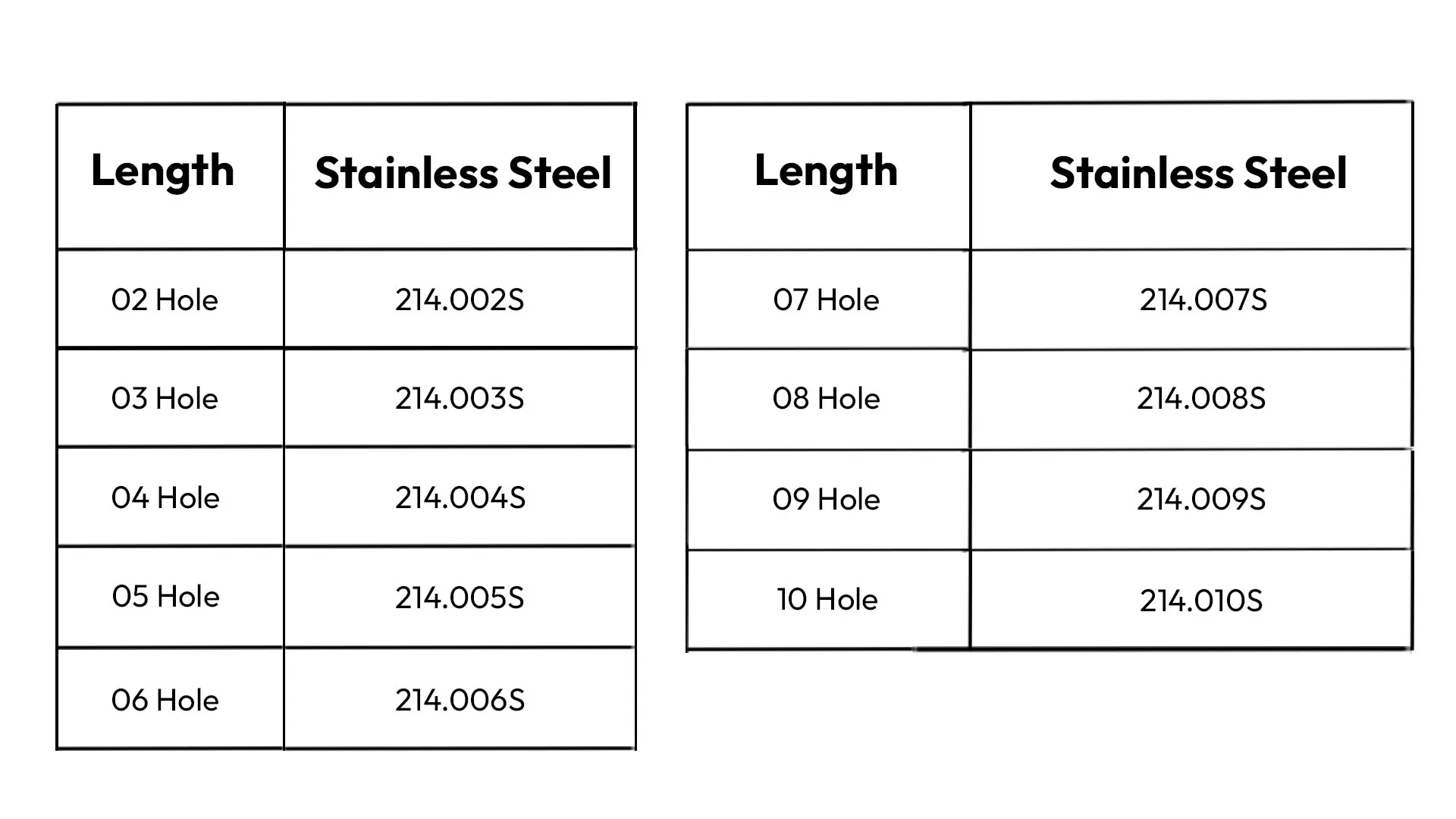 | Length | Stainless Steel |
|---|---|
| 02 Hole | 214.002S |
| 03 Hole | 214.003S |
| 04 Hole | 214.004S |
| 05 Hole | 214.005S |
| 06 Hole | 214.006S |

| Length | Stainless Steel |
|---|---|
| 07 Hole | 214.007S |
| 08 Hole | 214.008S |
| 09 Hole | 214.009S |
| 10 Hole | 214.010S |